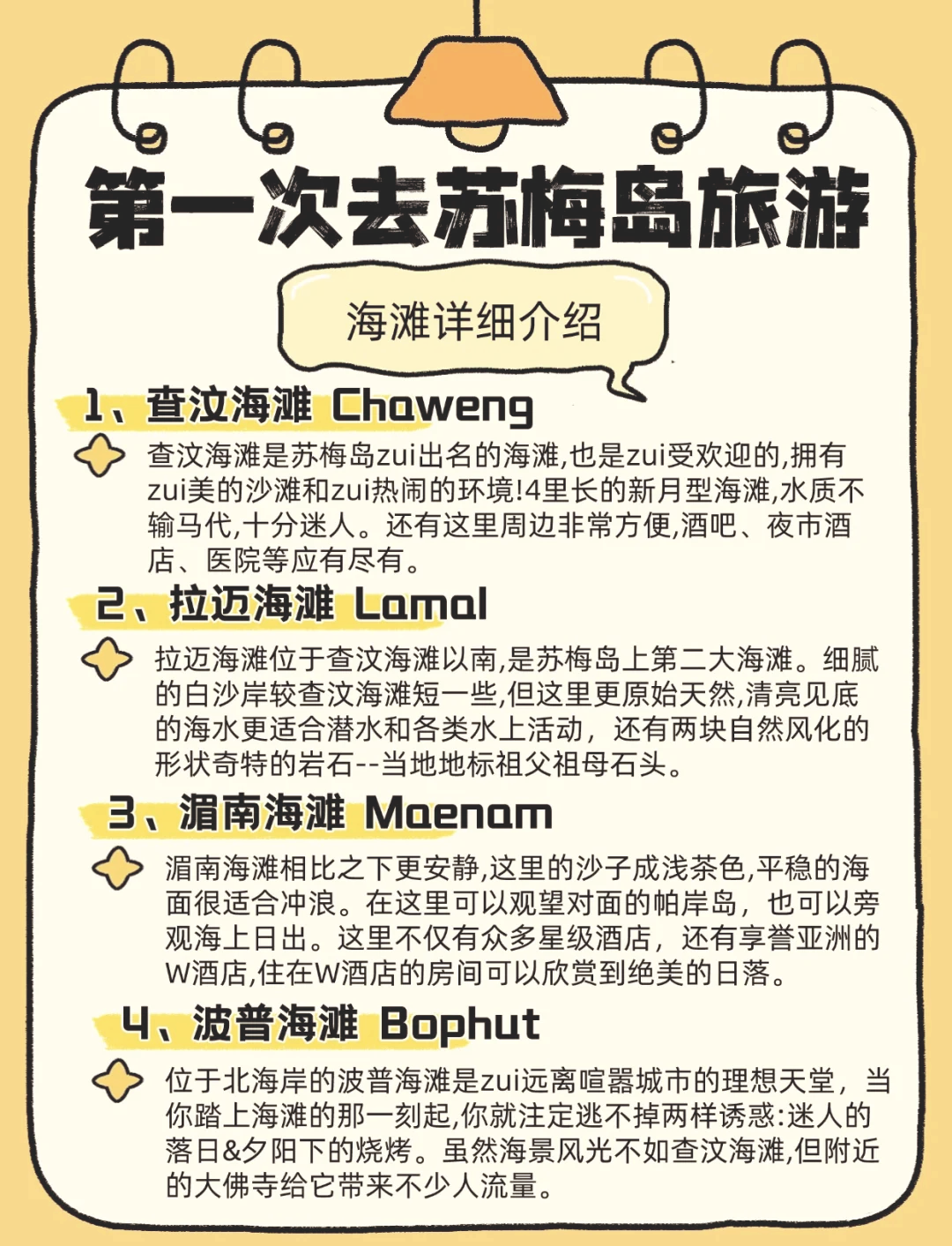 第一次去苏梅岛旅游

海滩详细介绍

1、查汶海滩 Chaweng

查汶海滩是苏梅岛zui出名的海滩,也是zui受欢迎的,拥有zui美的沙滩和zui热闹的环境!4里长的新月型海滩,水质不输马代,十分迷人。还有这里周边非常方便,酒吧、夜市酒店、医院等应有尽有。

2、拉迈海滩 Lamal

拉迈海滩位于查汶海滩以南,是苏梅岛上第二大海滩。细腻的白沙岸较查汶海滩短一些,但这里更原始天然,清亮见底的海水更适合潜水和各类水上活动，还有两块自然风化的形状奇特的岩石--当地地标祖父祖母石头。

3、湄南海滩 Maenam

湄南海滩相比之下更安静,这里的沙子成浅茶色,平稳的海面很适合冲浪。在这里可以观望对面的帕岸岛，也可以旁观海上日出。这里不仅有众多星级酒店，还有享誉亚洲的W酒店,住在W酒店的房间可以欣赏到绝美的日落。

4、波普海滩 Bophut

位于北海岸的波普海滩是zui远离喧嚣城市的理想天堂，当你踏上海滩的那一刻起,你就注定逃不掉两样诱惑:迷人的落日&夕阳下的烧烤。虽然海景风光不如查汶海滩,但附近的大佛寺给它带来不少人流量。